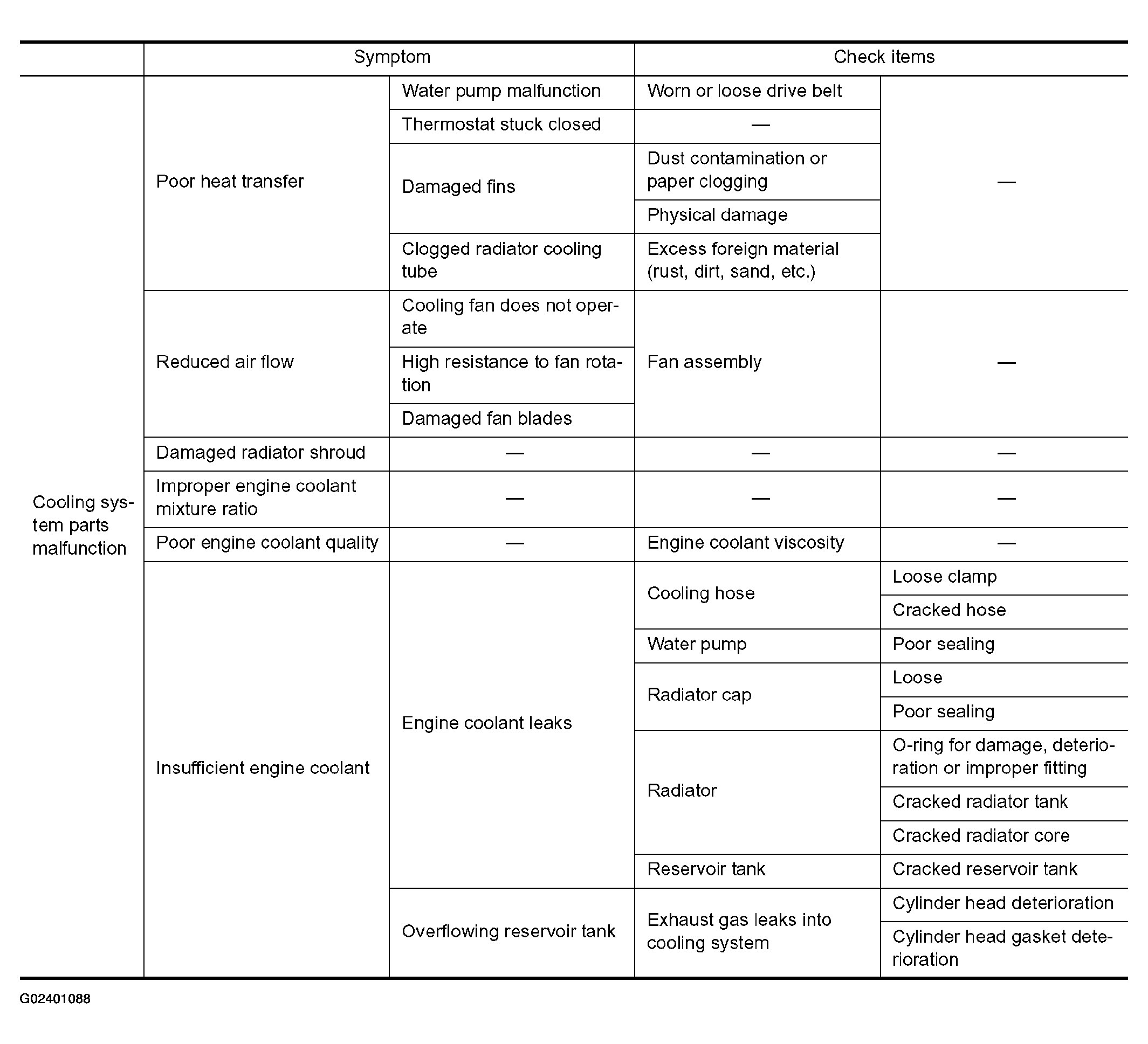 | | Symptom | | Check items | |
|---|---|---|---|---|
| Cooling system parts malfunction | Poor heat transfer | Water pump malfunction | Worn or loose drive belt | — |
| | | Thermostat stuck closed | — | |
| | | Damaged fins | Dust contamination or paper clogging | |
| | | | Physical damage | |
| | | Clogged radiator cooling tube | Excess foreign material (rust, dirt, sand, etc.) | |
| | Reduced air flow | Cooling fan does not operate | Fan assembly | — |
| | | High resistance to fan rotation | | |
| | | Damaged fan blades | | |
| | Damaged radiator shroud | — | — | — |
| | Improper engine coolant mixture ratio | — | — | — |
| | Poor engine coolant quality | — | Engine coolant viscosity | — |
| | Insufficient engine coolant | Engine coolant leaks | Cooling hose | Loose clamp |
| | | | | Cracked hose |
| | | | Water pump | Poor sealing |
| | | | Radiator cap | Loose |
| | | | | Poor sealing |
| | | | Radiator | O-ring for damage, deterioration or improper fitting |
| | | | | Cracked radiator tank |
| | | | | Cracked radiator core |
| | | | Reservoir tank | Cracked reservoir tank |
| | | Overflowing reservoir tank | Exhaust gas leaks into cooling system | Cylinder head deterioration |
| | | | | Cylinder head gasket deterioration |

G02401088